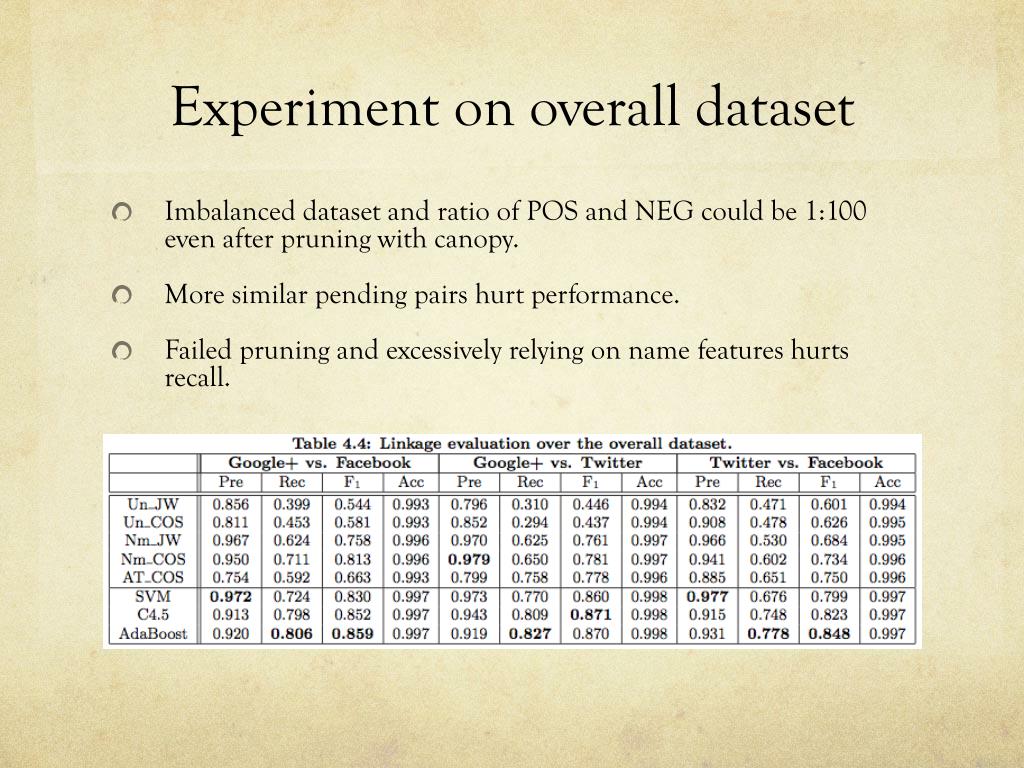 Experiment on overall dataset

Imbalanced dataset and ratio of POS and NEG could be 1:100 even after pruning with canopy.

More similar pending pairs hurt performance.

Failed pruning and excessively relying on name features hurts recall.

Table 4.4: Linkage evaluation over the overall dataset.

| | Google+ vs. Facebook | | | | Google+ vs. Twitter | | | | Twitter vs. Facebook | | | |
|---|---|---|---|---|---|---|---|---|---|---|---|---|
| | Pre | Rec | $F_1$ | Acc | Pre | Rec | $F_1$ | Acc | Pre | Rec | $F_1$ | Acc |
| Un_JW | 0.856 | 0.399 | 0.544 | 0.993 | 0.796 | 0.310 | 0.446 | 0.994 | 0.832 | 0.471 | 0.601 | 0.994 |
| Un_COS | 0.811 | 0.453 | 0.581 | 0.993 | 0.852 | 0.294 | 0.437 | 0.994 | 0.908 | 0.478 | 0.626 | 0.995 |
| Nm_JW | 0.967 | 0.624 | 0.758 | 0.996 | 0.970 | 0.625 | 0.761 | 0.997 | 0.966 | 0.530 | 0.684 | 0.995 |
| Nm_COS | 0.950 | 0.711 | 0.813 | 0.996 | **0.979** | 0.650 | 0.781 | 0.997 | 0.941 | 0.602 | 0.734 | 0.996 |
| AT_COS | 0.754 | 0.592 | 0.663 | 0.993 | 0.799 | 0.758 | 0.778 | 0.996 | 0.885 | 0.651 | 0.750 | 0.996 |
| SVM | **0.972** | 0.724 | 0.830 | 0.997 | 0.973 | 0.770 | 0.860 | 0.998 | **0.977** | 0.676 | 0.799 | 0.997 |
| C4.5 | 0.913 | 0.798 | 0.852 | 0.997 | 0.943 | 0.809 | **0.871** | 0.998 | 0.915 | 0.748 | 0.823 | 0.997 |
| AdaBoost | 0.920 | **0.806** | **0.859** | 0.997 | 0.919 | **0.827** | 0.870 | 0.998 | 0.931 | **0.778** | **0.848** | 0.997 |